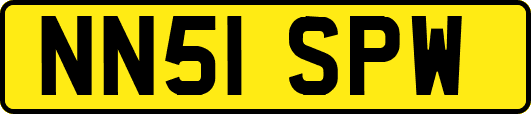 NN51 SPW